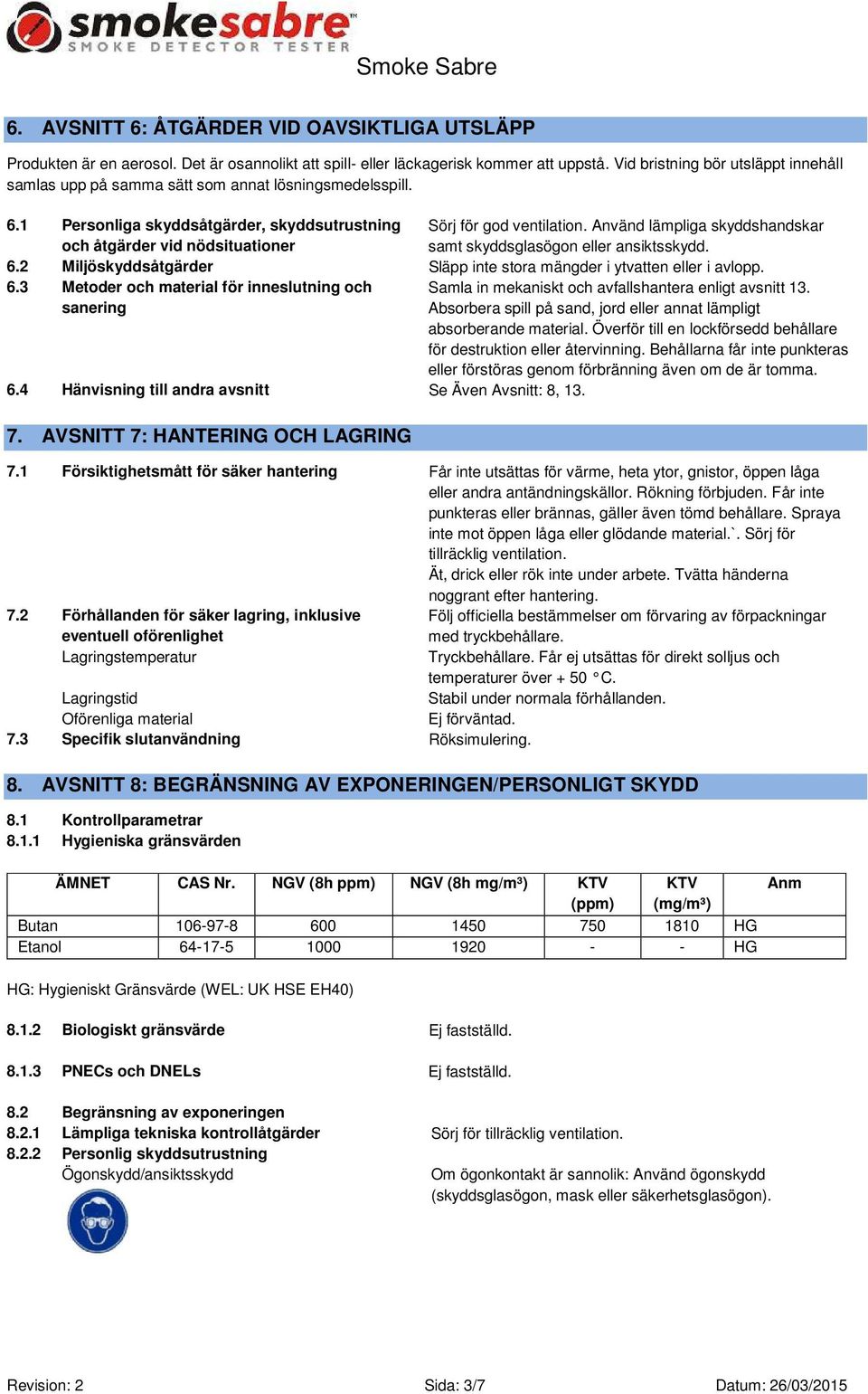 smokesabre™
SMOKE DETECTOR TESTER
Smoke Sabre

6. AVSNITT 6: ÅTGÄRDER VID OAVSIKTLIGA UTSLÄPP

Produkten är en aerosol. Det är osannolikt att spill- eller läckagerisk kommer att uppstå. Vid bristning bör utsläppt innehåll samlas upp på samma sätt som annat lösningsmedelsspill.

6.1 Personliga skyddsåtgärder, skyddsutrustning och åtgärder vid nödsituationer
Sörj för god ventilation. Använd lämpliga skyddshandskar samt skyddsglasögon eller ansiktsskydd.
6.2 Miljöskyddsåtgärder
Släpp inte stora mängder i ytvatten eller i avlopp.
6.3 Metoder och material för inneslutning och sanering
Samla in mekaniskt och avfallshantera enligt avsnitt 13. Absorbera spill på sand, jord eller annat lämpligt absorberande material. Överför till en lockförsedd behållare för destruktion eller återvinning. Behållarna får inte punkteras eller förstöras genom förbränning även om de är tomma.
6.4 Hänvisning till andra avsnitt
Se Även Avsnitt: 8, 13.

7. AVSNITT 7: HANTERING OCH LAGRING

7.1 Försiktighetsmått för säker hantering
Får inte utsättas för värme, heta ytor, gnistor, öppen låga eller andra antändningskällor. Rökning förbjuden. Får inte punkteras eller brännas, gäller även tömd behållare. Spraya inte mot öppen låga eller glödande material.`. Sörj för tillräcklig ventilation.
Ät, drick eller rök inte under arbete. Tvätta händerna noggrant efter hantering.
7.2 Förhållanden för säker lagring, inklusive eventuell oförenlighet
Följ officiella bestämmelser om förvaring av förpackningar med tryckbehållare.
Lagringstemperatur
Tryckbehållare. Får ej utsättas för direkt solljus och temperaturer över + 50 °C.
Lagringstid
Stabil under normala förhållanden.
Oförenliga material
Ej förväntad.
7.3 Specifik slutanvändning
Röksimulering.

8. AVSNITT 8: BEGRÄNSNING AV EXPONERINGEN/PERSONLIGT SKYDD

8.1 Kontrollparametrar
8.1.1 Hygieniska gränsvärden

| ÄMNET | CAS Nr. | NGV (8h ppm) | NGV (8h mg/m³) | KTV (ppm) | KTV (mg/m³) | Anm |
|---|---|---|---|---|---|---|
| Butan | 106-97-8 | 600 | 1450 | 750 | 1810 | HG |
| Etanol | 64-17-5 | 1000 | 1920 | - | - | HG |

HG: Hygieniskt Gränsvärde (WEL: UK HSE EH40)

8.1.2 Biologiskt gränsvärde
Ej fastställd.

8.1.3 PNECs och DNELs
Ej fastställd.

8.2 Begränsning av exponeringen
8.2.1 Lämpliga tekniska kontrollåtgärder
Sörj för tillräcklig ventilation.
8.2.2 Personlig skyddsutrustning
Ögonskydd/ansiktsskydd
Om ögonkontakt är sannolik: Använd ögonskydd (skyddsglasögon, mask eller säkerhetsglasögon).

Revision: 2
Sida: 3/7
Datum: 26/03/2015